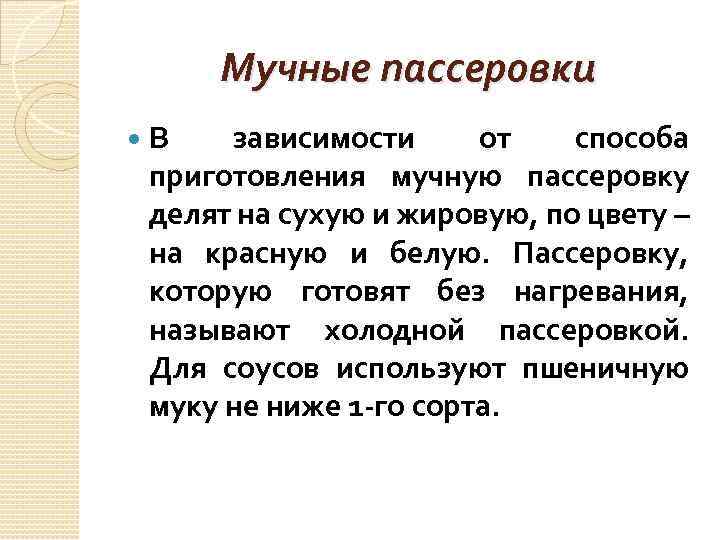 Мучные пассеровки

В зависимости от способа приготовления мучную пассеровку делят на сухую и жировую, по цвету – на красную и белую. Пассеровку, которую готовят без нагревания, называют холодной пассеровкой. Для соусов используют пшеничную муку не ниже 1-го сорта.